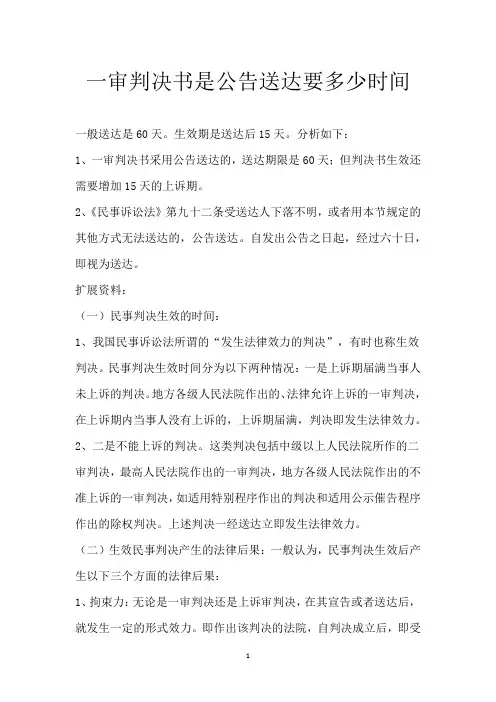 一审判决书是公告送达要多少时间

一般送达是60天。生效期是送达后15天。分析如下：

1、一审判决书采用公告送达的，送达期限是60天；但判决书生效还需要增加15天的上诉期。

2、《民事诉讼法》第九十二条受送达人下落不明，或者用本节规定的其他方式无法送达的，公告送达。自发出公告之日起，经过六十日，即视为送达。

扩展资料：

（一）民事判决生效的时间：

1、我国民事诉讼法所谓的“发生法律效力的判决”，有时也称生效判决。民事判决生效时间分为以下两种情况：一是上诉期届满当事人未上诉的判决。地方各级人民法院作出的、法律允许上诉的一审判决，在上诉期内当事人没有上诉的，上诉期届满，判决即发生法律效力。

2、二是不能上诉的判决。这类判决包括中级以上人民法院所作的二审判决，最高人民法院作出的一审判决，地方各级人民法院作出的不准上诉的一审判决，如适用特别程序作出的判决和适用公示催告程序作出的除权判决。上述判决一经送达立即发生法律效力。

（二）生效民事判决产生的法律后果：一般认为，民事判决生效后产生以下三个方面的法律后果：

1、拘束力：无论是一审判决还是上诉审判决，在其宣告或者送达后，就发生一定的形式效力。即作出该判决的法院，自判决成立后，即受

1